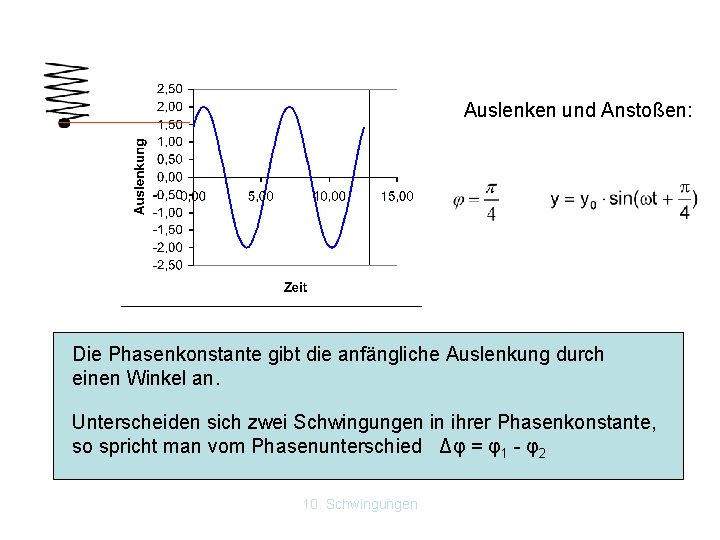 2,50
2,00
1,50
1,00
0,50
0,00
-0,50
-1,00
-1,50
-2,00
-2,50

0,00 5,00 10,00 15,00

Auslenkung

Zeit

Auslenken und Anstoßen:

$\varphi = \frac{\pi}{4}$ $y = y_0 \cdot \sin(\omega t + \frac{\pi}{4})$

Die Phasenkonstante gibt die anfängliche Auslenkung durch einen Winkel an.

Unterscheiden sich zwei Schwingungen in ihrer Phasenkonstante, so spricht man vom Phasenunterschied $\Delta\varphi = \varphi_1 - \varphi_2$

10. Schwingungen